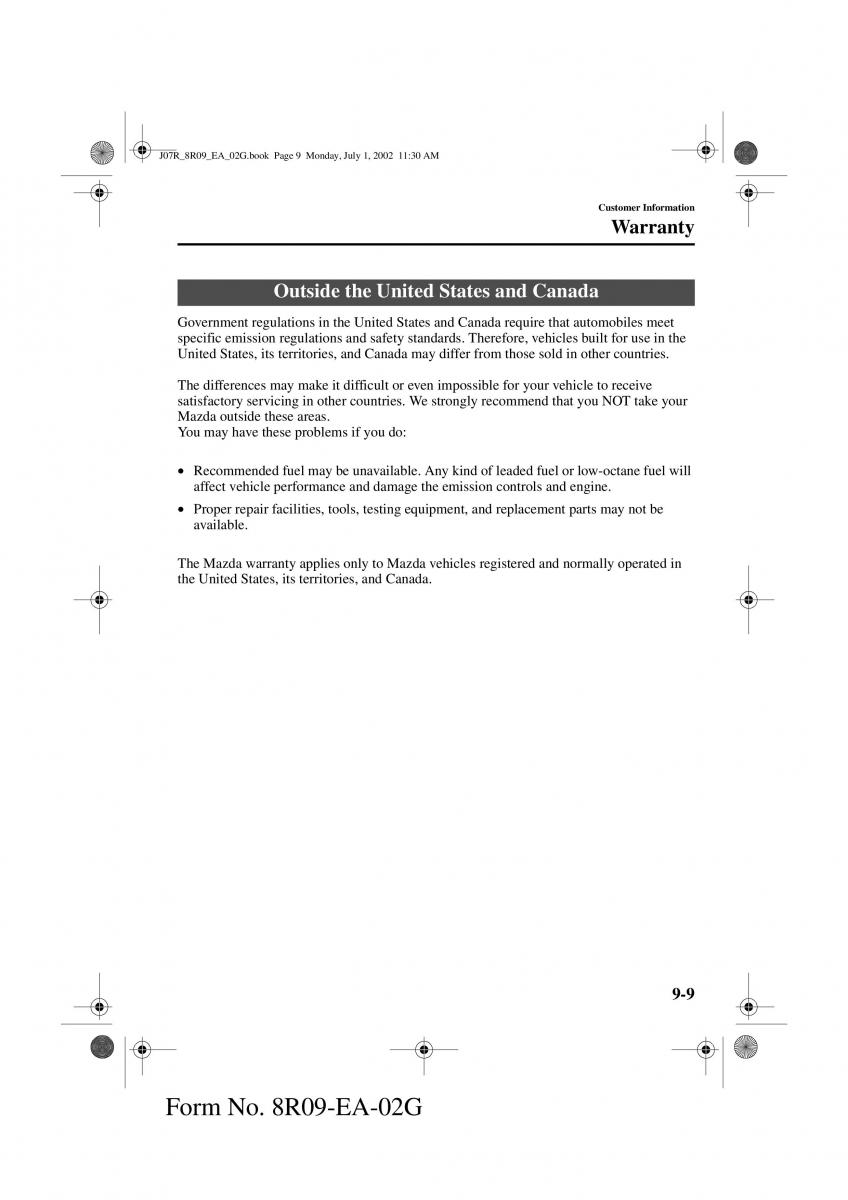 J07R_8R09_EA_02G.book Page 9 Monday, July 1, 2002 11:30 AM

Customer Information
Warranty

Outside the United States and Canada

Government regulations in the United States and Canada require that automobiles meet specific emission regulations and safety standards. Therefore, vehicles built for use in the United States, its territories, and Canada may differ from those sold in other countries.

The differences may make it difficult or even impossible for your vehicle to receive satisfactory servicing in other countries. We strongly recommend that you NOT take your Mazda outside these areas.
You may have these problems if you do:

• Recommended fuel may be unavailable. Any kind of leaded fuel or low-octane fuel will affect vehicle performance and damage the emission controls and engine.
• Proper repair facilities, tools, testing equipment, and replacement parts may not be available.

The Mazda warranty applies only to Mazda vehicles registered and normally operated in the United States, its territories, and Canada.

9-9

Form No. 8R09-EA-02G